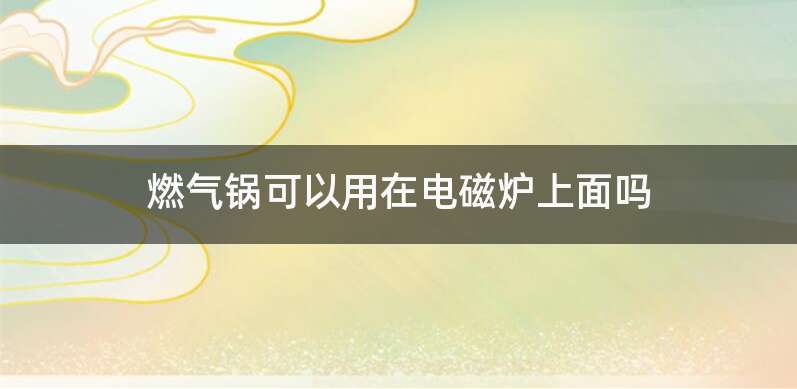 燃气锅可以用在电磁炉上面吗